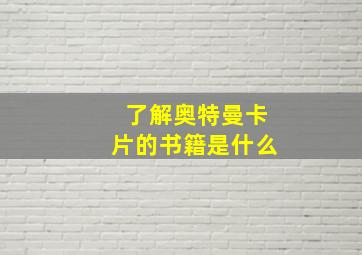 了解奥特曼卡片的书籍是什么